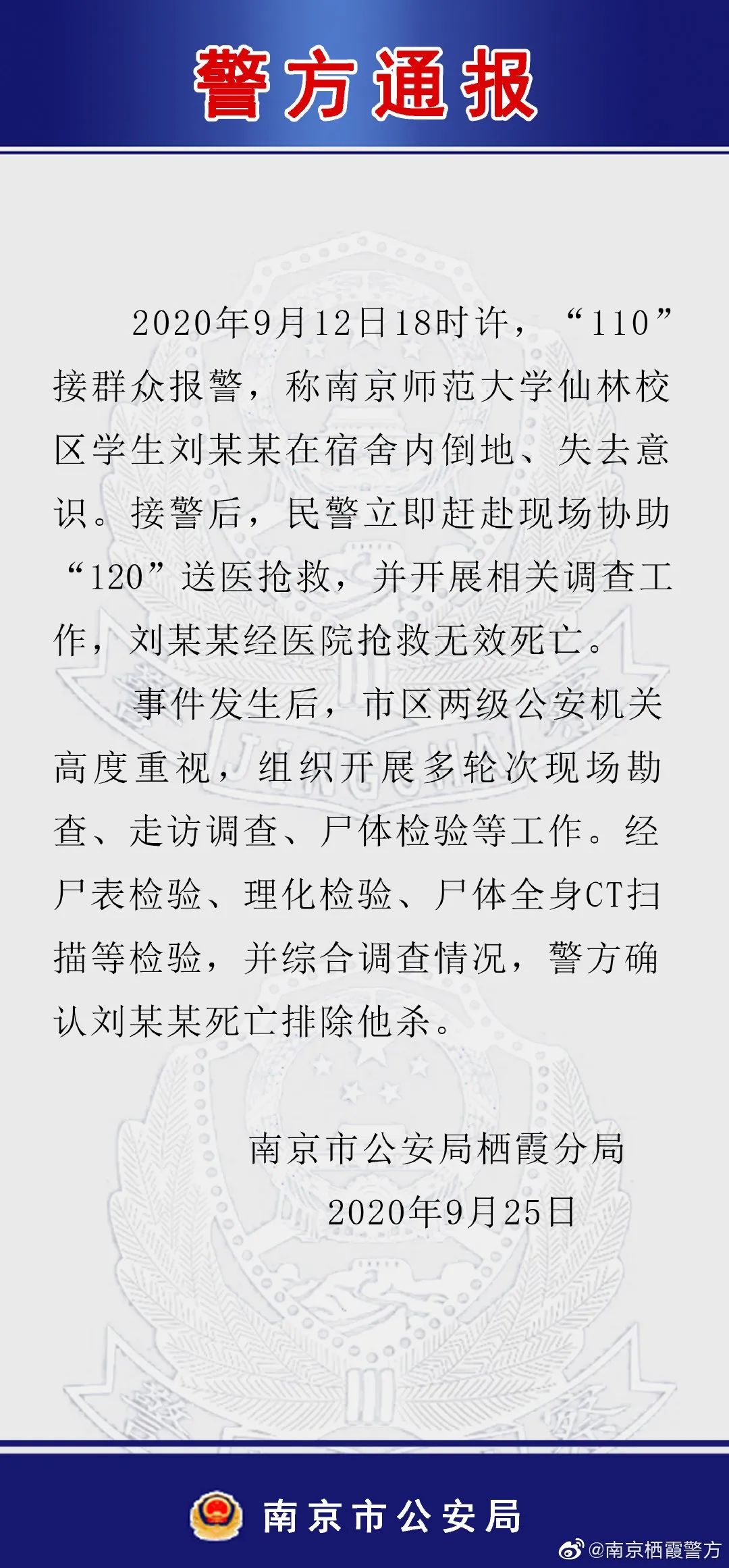 警方通报

2020年9月12日18时许，“110”接群众报警，称南京师范大学仙林校区学生刘某某在宿舍内倒地、失去意识。接警后，民警立即赶赴现场协助“120”送医抢救，并开展相关调查工作，刘某某经医院抢救无效死亡。

事件发生后，市区两级公安机关高度重视，组织开展多轮次现场勘查、走访调查、尸体检验等工作。经尸表检验、理化检验、尸体全身CT扫描等检验，并综合调查情况，警方确认刘某某死亡排除他杀。

南京市公安局栖霞分局
2020年9月25日

南京市公安局

@南京栖霞警方